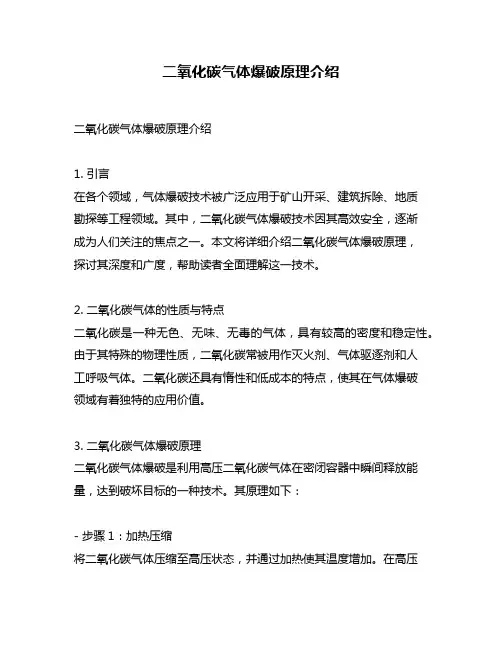 二氧化碳气体爆破原理介绍

二氧化碳气体爆破原理介绍

1. 引言
在各个领域，气体爆破技术被广泛应用于矿山开采、建筑拆除、地质勘探等工程领域。其中，二氧化碳气体爆破技术因其高效安全，逐渐成为人们关注的焦点之一。本文将详细介绍二氧化碳气体爆破原理，探讨其深度和广度，帮助读者全面理解这一技术。

2. 二氧化碳气体的性质与特点
二氧化碳是一种无色、无味、无毒的气体，具有较高的密度和稳定性。由于其特殊的物理性质，二氧化碳常被用作灭火剂、气体驱逐剂和人工呼吸气体。二氧化碳还具有惰性和低成本的特点，使其在气体爆破领域有着独特的应用价值。

3. 二氧化碳气体爆破原理
二氧化碳气体爆破是利用高压二氧化碳气体在密闭容器中瞬间释放能量，达到破坏目标的一种技术。其原理如下：

- 步骤 1：加热压缩
将二氧化碳气体压缩至高压状态，并通过加热使其温度增加。在高压